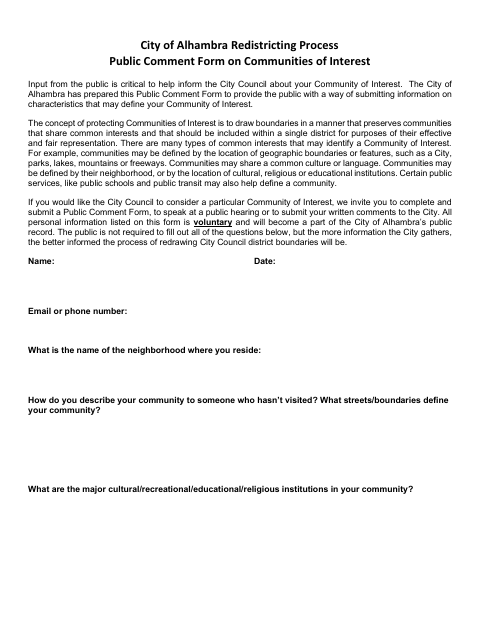 City of Alhambra Redistricting Process
Public Comment Form on Communities of Interest

Input from the public is critical to help inform the City Council about your Community of Interest. The City of Alhambra has prepared this Public Comment Form to provide the public with a way of submitting information on characteristics that may define your Community of Interest.

The concept of protecting Communities of Interest is to draw boundaries in a manner that preserves communities that share common interests and that should be included within a single district for purposes of their effective and fair representation. There are many types of common interests that may identify a Community of Interest. For example, communities may be defined by the location of geographic boundaries or features, such as a City, parks, lakes, mountains or freeways. Communities may share a common culture or language. Communities may be defined by their neighborhood, or by the location of cultural, religious or educational institutions. Certain public services, like public schools and public transit may also help define a community.

If you would like the City Council to consider a particular Community of Interest, we invite you to complete and submit a Public Comment Form, to speak at a public hearing or to submit your written comments to the City. All personal information listed on this form is voluntary and will become a part of the City of Alhambra's public record. The public is not required to fill out all of the questions below, but the more information the City gathers, the better informed the process of redrawing City Council district boundaries will be.

Name: Date:

Email or phone number:

What is the name of the neighborhood where you reside:

How do you describe your community to someone who hasn't visited? What streets/boundaries define your community?

What are the major cultural/recreational/educational/religious institutions in your community?